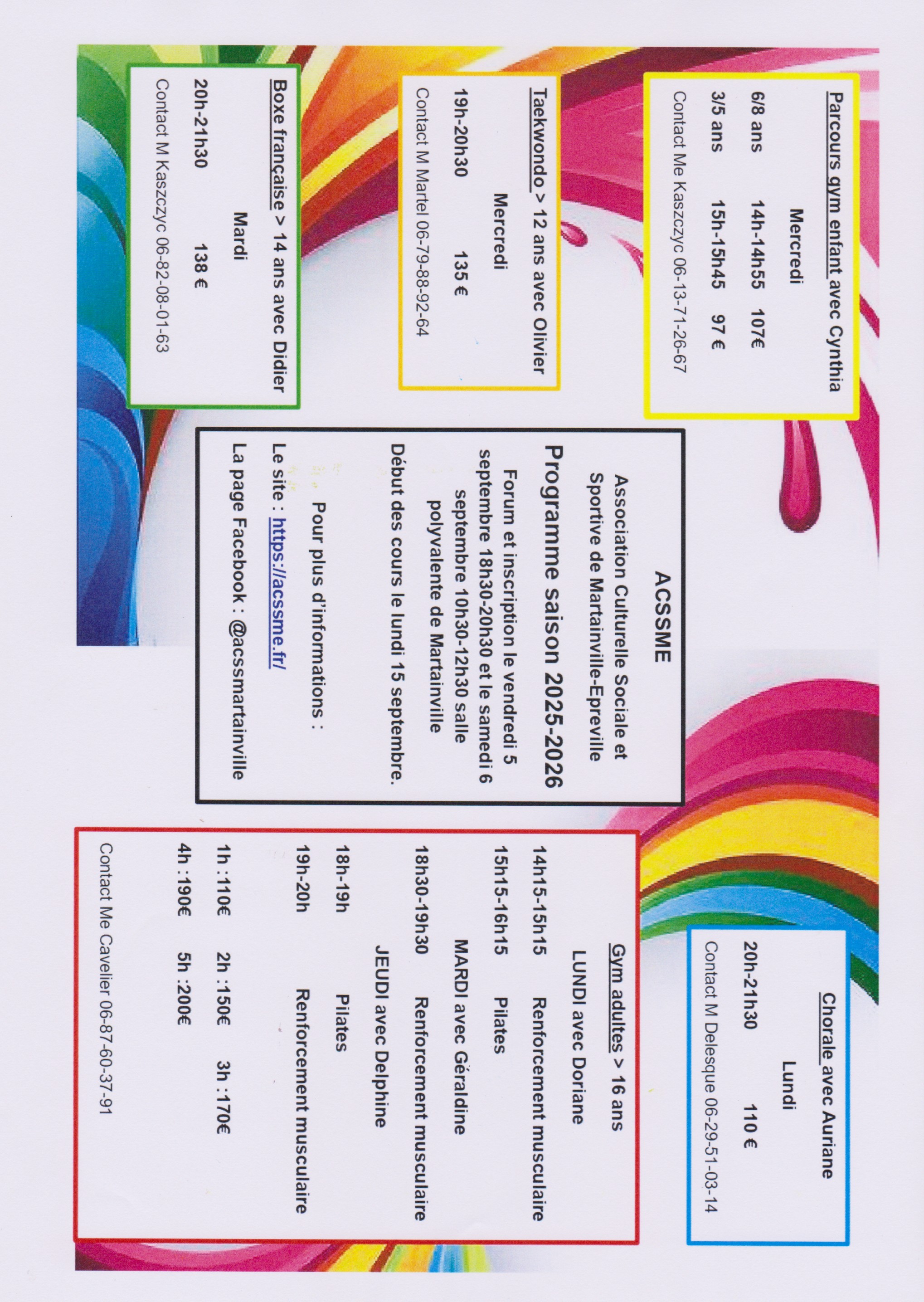 Parcours gym enfant avec Cynthia

Mercredi

6/8 ans 14h-14h55 107€

3/5 ans 15h-15h45 97 €

Contact Me Kaszczyc 06-13-71-26-67

Taekwondo > 12 ans avec Olivier

Mercredi

19h-20h30 135 €

Contact M Martel 06-79-88-92-64

Boxe française > 14 ans avec Didier

Mardi

20h-21h30 138 €

Contact M Kaszczyc 06-82-08-01-63

ACSSME

Association Culturelle Sociale et Sportive de Martainville-Epreville

Programme saison 2025-2026

Forum et inscription le vendredi 5 septembre 18h30-20h30 et le samedi 6 septembre 10h30-12h30 salle polyvalente de Martainville

Début des cours le lundi 15 septembre.

Pour plus d'informations :

Le site : https://acssme.fr/

La page Facebook : @acssmartainville

Chorale avec Auriane

Lundi

20h-21h30 110 €

Contact M Delesque 06-29-51-03-14

Gym adultes > 16 ans

LUNDI avec Doriane

14h15-15h15 Renforcement musculaire

15h15-16h15 Pilates

MARDI avec Géraldine

18h30-19h30 Renforcement musculaire

JEUDI avec Delphine

18h-19h Pilates

19h-20h Renforcement musculaire

1h : 110€ 2h : 150€ 3h : 170€

4h : 190€ 5h : 200€

Contact Me Cavelier 06-87-60-37-91